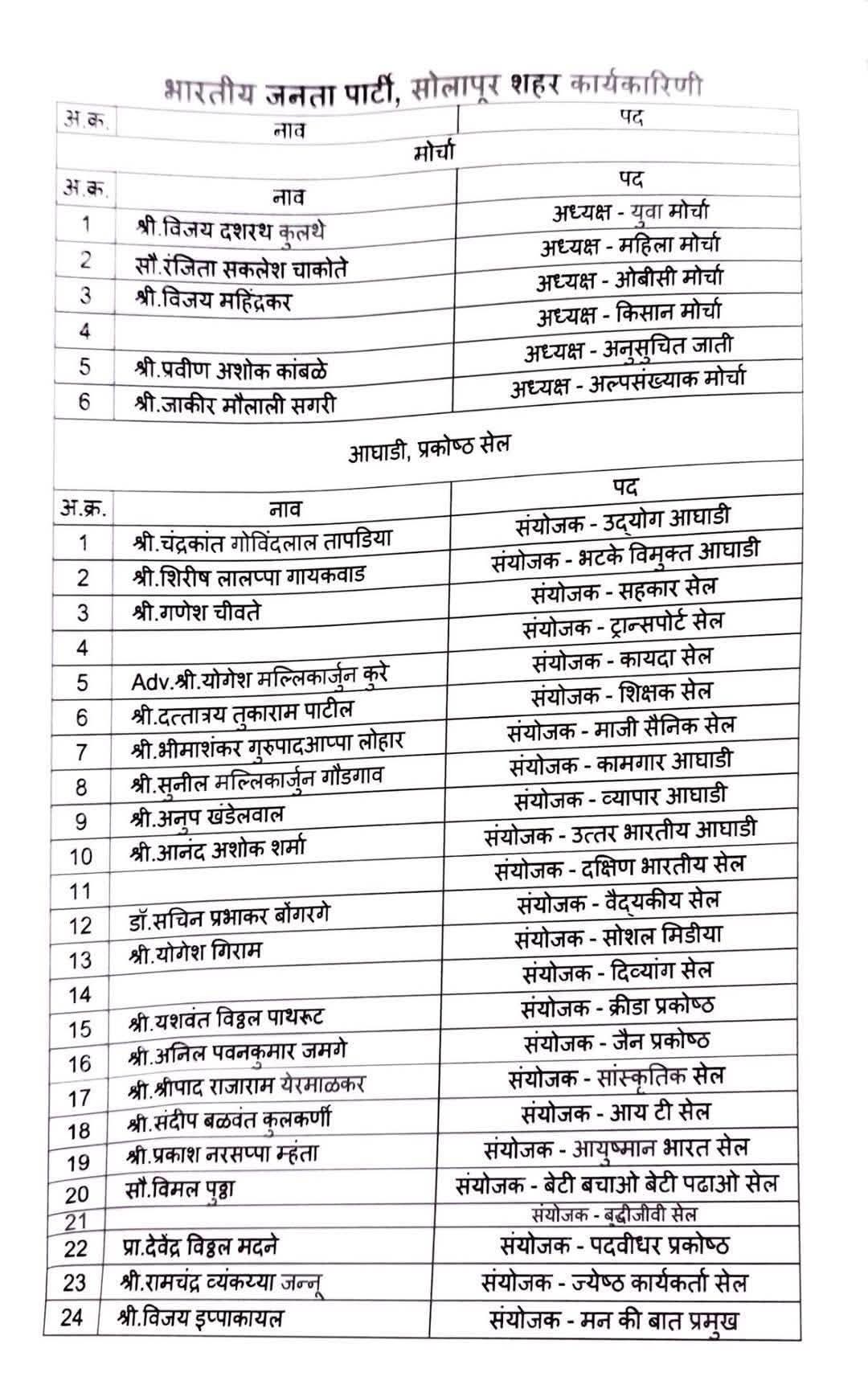 भारतीय जनता पार्टी, सोलापूर शहर कार्यकारिणी

| अ.क्र. | नाव | पद |
|---|---|---|

मोर्चा

| अ.क्र. | नाव | पद |
|---|---|---|
| 1 | श्री.विजय दशरथ कुलथे | अध्यक्ष - युवा मोर्चा |
| 2 | सौ.रंजिता सकलेश चाकोते | अध्यक्ष - महिला मोर्चा |
| 3 | श्री.विजय महिंद्रकर | अध्यक्ष - ओबीसी मोर्चा |
| 4 | | अध्यक्ष - किसान मोर्चा |
| 5 | श्री.प्रवीण अशोक कांबळे | अध्यक्ष - अनुसुचित जाती |
| 6 | श्री.जाकीर मौलाली सगरी | अध्यक्ष - अल्पसंख्याक मोर्चा |

आघाडी, प्रकोष्ठ सेल

| अ.क्र. | नाव | पद |
|---|---|---|
| 1 | श्री.चंद्रकांत गोविंदलाल तापडिया | संयोजक - उद्योग आघाडी |
| 2 | श्री.शिरीष लालप्पा गायकवाड | संयोजक - भटके विमुक्त आघाडी |
| 3 | श्री.गणेश चीवते | संयोजक - सहकार सेल |
| 4 | | संयोजक - ट्रान्सपोर्ट सेल |
| 5 | Adv.श्री.योगेश मल्लिकार्जुन कुरे | संयोजक - कायदा सेल |
| 6 | श्री.दत्तात्रय तुकाराम पाटील | संयोजक - शिक्षक सेल |
| 7 | श्री.भीमाशंकर गुरुपादआप्पा लोहार | संयोजक - माजी सैनिक सेल |
| 8 | श्री.सुनील मल्लिकार्जुन गौडगाव | संयोजक - कामगार आघाडी |
| 9 | श्री.अनुप खंडेलवाल | संयोजक - व्यापार आघाडी |
| 10 | श्री.आनंद अशोक शर्मा | संयोजक - उत्तर भारतीय आघाडी |
| 11 | | संयोजक - दक्षिण भारतीय सेल |
| 12 | डॉ.सचिन प्रभाकर बोंगरगे | संयोजक - वैद्यकीय सेल |
| 13 | श्री.योगेश गिराम | संयोजक - सोशल मिडीया |
| 14 | | संयोजक - दिव्यांग सेल |
| 15 | श्री.यशवंत विठ्ठल पाथरूट | संयोजक - क्रीडा प्रकोष्ठ |
| 16 | श्री.अनिल पवनकुमार जमगे | संयोजक - जैन प्रकोष्ठ |
| 17 | श्री.श्रीपाद राजाराम येरमाळकर | संयोजक - सांस्कृतिक सेल |
| 18 | श्री.संदीप बळवंत कुलकर्णी | संयोजक - आय टी सेल |
| 19 | श्री.प्रकाश नरसप्पा म्हंता | संयोजक - आयुष्मान भारत सेल |
| 20 | सौ.विमल पुठ्ठा | संयोजक - बेटी बचाओ बेटी पढाओ सेल |
| 21 | | संयोजक - बुद्धीजीवी सेल |
| 22 | प्रा.देवेंद्र विठ्ठल मदने | संयोजक - पदवीधर प्रकोष्ठ |
| 23 | श्री.रामचंद्र व्यंकय्या जन्नू | संयोजक - ज्येष्ठ कार्यकर्ता सेल |
| 24 | श्री.विजय इप्पाकायल | संयोजक - मन की बात प्रमुख |